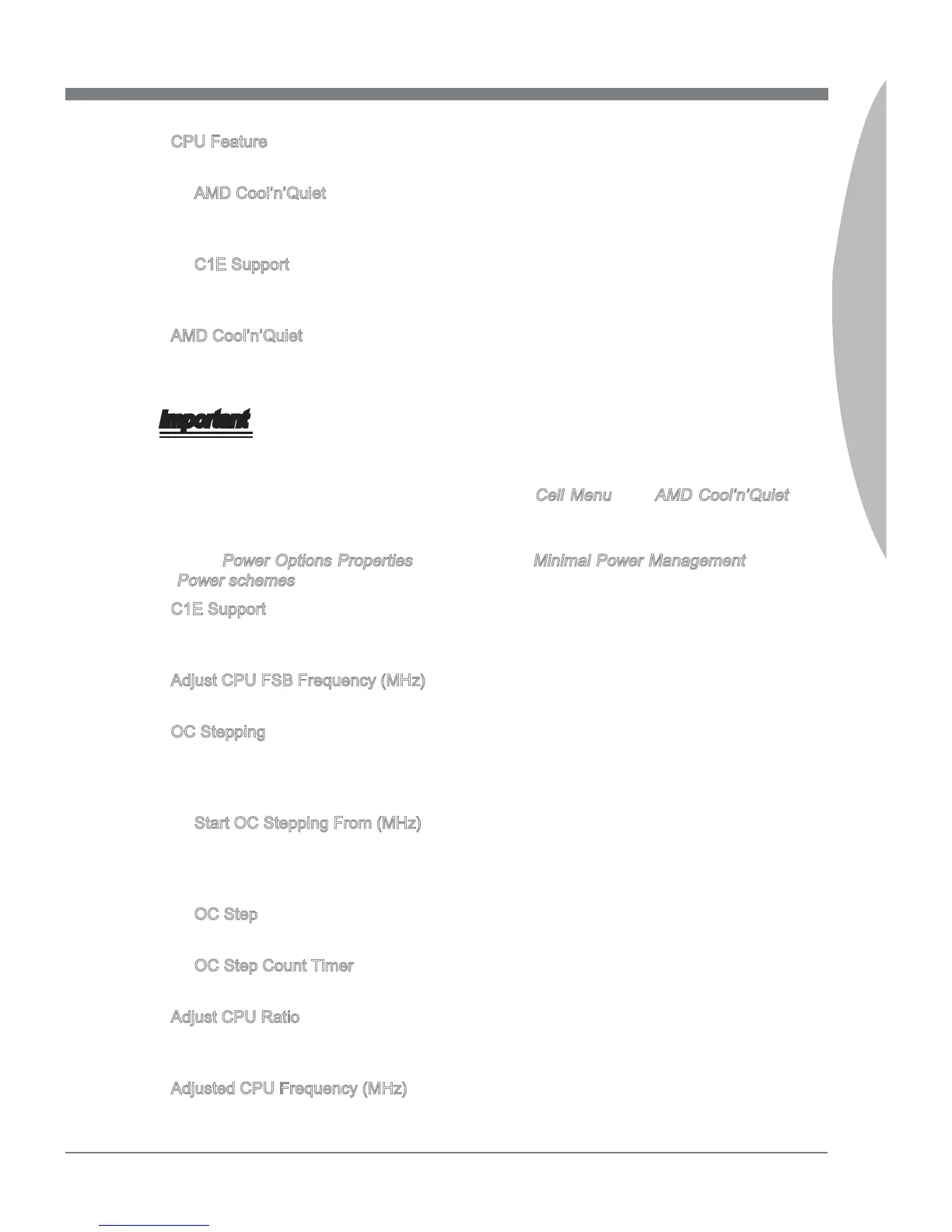 CPU Feature

AMD Cool'n'Quiet

C1E Support

AMD Cool'n'Quiet

Important

Cell Menu AMD Cool'n'Quiet

Power Options Properties Minimal Power Management Power schemes

C1E Support

Adjust CPU FSB Frequency (MHz)

OC Stepping

Start OC Stepping From (MHz)

OC Step

OC Step Count Timer

Adjust CPU Ratio

Adjusted CPU Frequency (MHz)